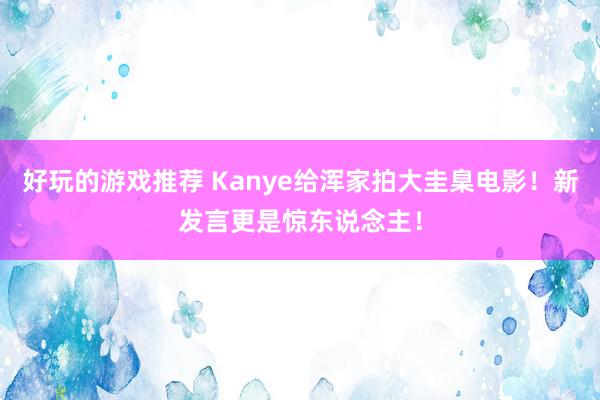 好玩的游戏推荐 Kanye给浑家拍大圭臬电影！新发言更是惊东说念主！